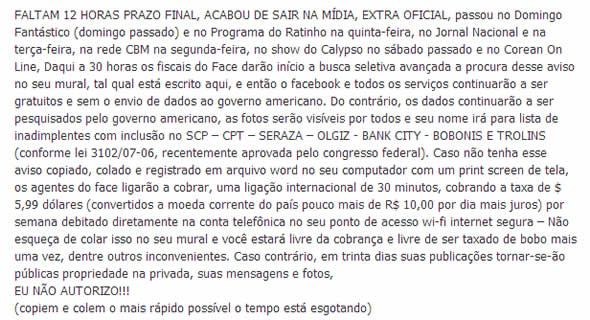 FALTAM 12 HORAS PRAZO FINAL, ACABOU DE SAIR NA MÍDIA, EXTRA OFICIAL, passou no Domingo Fantástico (domingo passado) e no Programa do Ratinho na quinta-feira, no Jornal Nacional e na terça-feira, na rede CBM na segunda-feira, no show do Calypso no sábado passado e no Corean On Line, Daqui a 30 horas os fiscais do Face darão início a busca seletiva avançada a procura desse aviso no seu mural, tal qual está escrito aqui, e então o facebook e todos os serviços continuarão a ser gratuitos e sem o envio de dados ao governo americano. Do contrário, os dados continuarão a ser pesquisados pelo governo americano, as fotos serão visíveis por todos e seu nome irá para lista de inadimplentes com inclusão no SCP – CPT – SERAZA – OLGIZ - BANK CITY - BOBONIS E TROLINS (conforme lei 3102/07-06, recentemente aprovada pelo congresso federal). Caso não tenha esse aviso copiado, colado e registrado em arquivo word no seu computador com um print screen de tela, os agentes do face ligarão a cobrar, uma ligação internacional de 30 minutos, cobrando a taxa de $ 5,99 dólares (convertidos a moeda corrente do país pouco mais de R$ 10,00 por dia mais juros) por semana debitado diretamente na conta telefônica no seu ponto de acesso wi-fi internet segura – Não esqueça de colar isso no seu mural e você estará livre da cobrança e livre de ser taxado de bobo mais uma vez, dentre outros inconvenientes. Caso contrário, em trinta dias suas publicações tornar-se-ão públicas propriedade na privada, suas mensagens e fotos,
EU NÃO AUTORIZO!!!
(copiem e colem o mais rápido possível o tempo está esgotando)